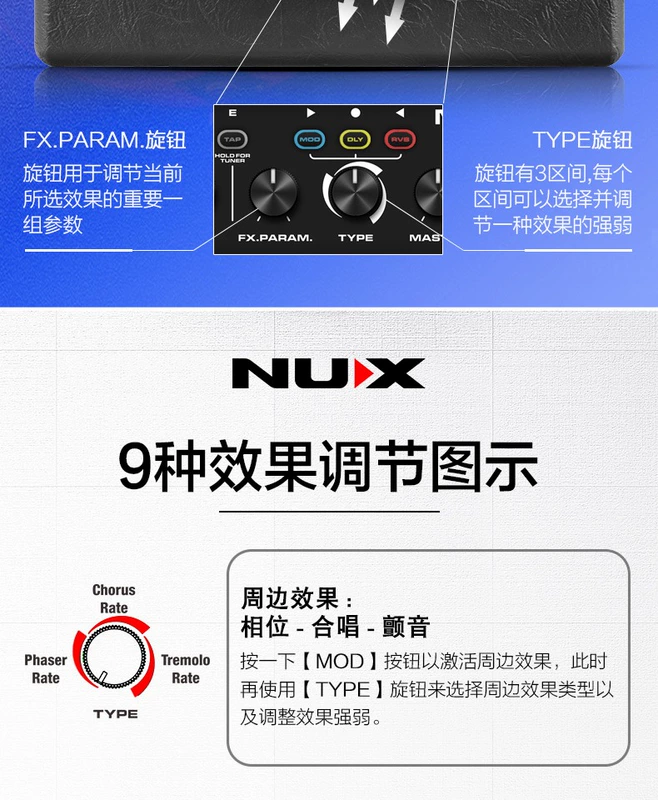 FX.PARAM.旋钮
旋钮用于调节当前所选效果的重要一组参数

E
TAP
HOLD FOR TUNER
MOD
DLY
RVB
FX.PARAM.
TYPE
MAS

TYPE旋钮
旋钮有3区间,每个区间可以选择并调节一种效果的强弱

NUX

9种效果调节图示

Chorus Rate
Phaser Rate
Tremolo Rate
TYPE

周边效果：
相位 - 合唱 - 颤音
按一下【MOD】按钮以激活周边效果，此时再使用【TYPE】旋钮来选择周边效果类型以及调整效果强弱。